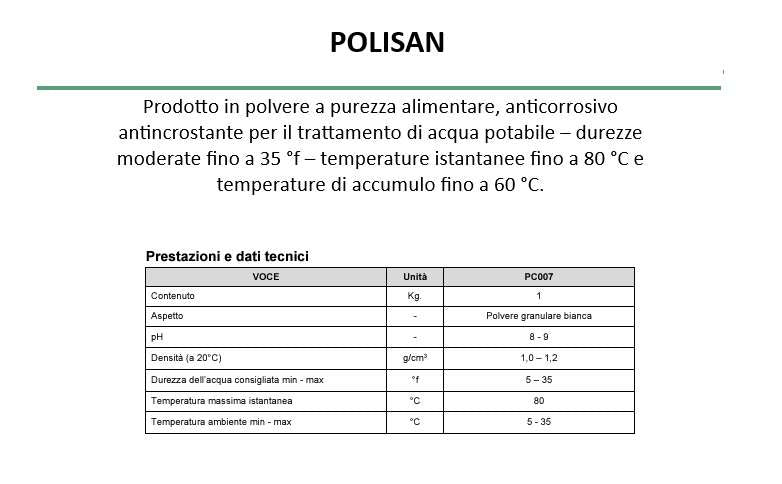 POLISAN

Prodotto in polvere a purezza alimentare, anticorrosivo antincrostante per il trattamento di acqua potabile – durezze moderate fino a 35 °f – temperature istantanee fino a 80 °C e temperature di accumulo fino a 60 °C.

Prestazioni e dati tecnici

| VOCE | Unità | PC007 |
|---|---|---|
| Contenuto | Kg. | 1 |
| Aspetto | - | Polvere granulare bianca |
| pH | - | 8 - 9 |
| Densità (a 20°C) | g/cm³ | 1,0 – 1,2 |
| Durezza dell'acqua consigliata min - max | °f | 5 – 35 |
| Temperatura massima istantanea | °C | 80 |
| Temperatura ambiente min - max | °C | 5 - 35 |